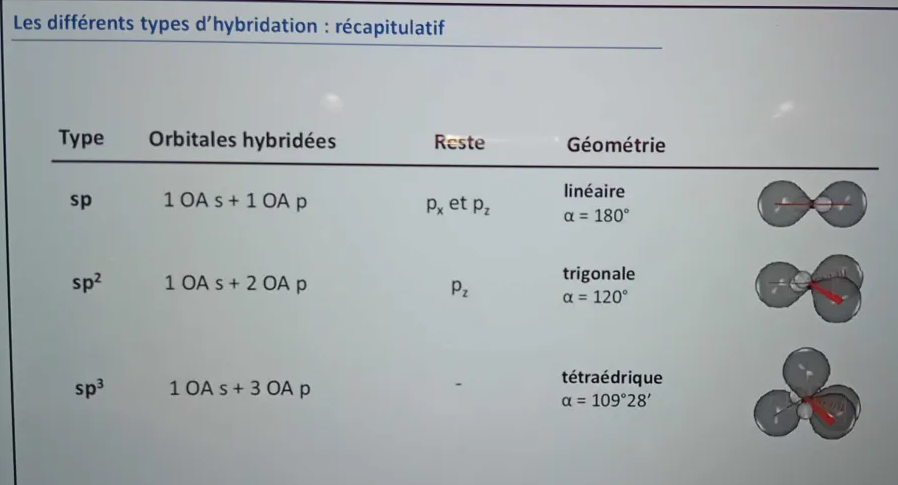 Les différents types d'hybridation : récapitulatif

| Type | Orbitales hybridées | Reste | Géométrie |
|---|---|---|---|
| sp | 1 OA s + 1 OA p | $p_x$ et $p_z$ | linéaire $\alpha = 180°$ |
| $sp^2$ | 1 OA s + 2 OA p | $p_z$ | trigonale $\alpha = 120°$ |
| $sp^3$ | 1 OA s + 3 OA p | - | tétraédrique $\alpha = 109°28'$ |